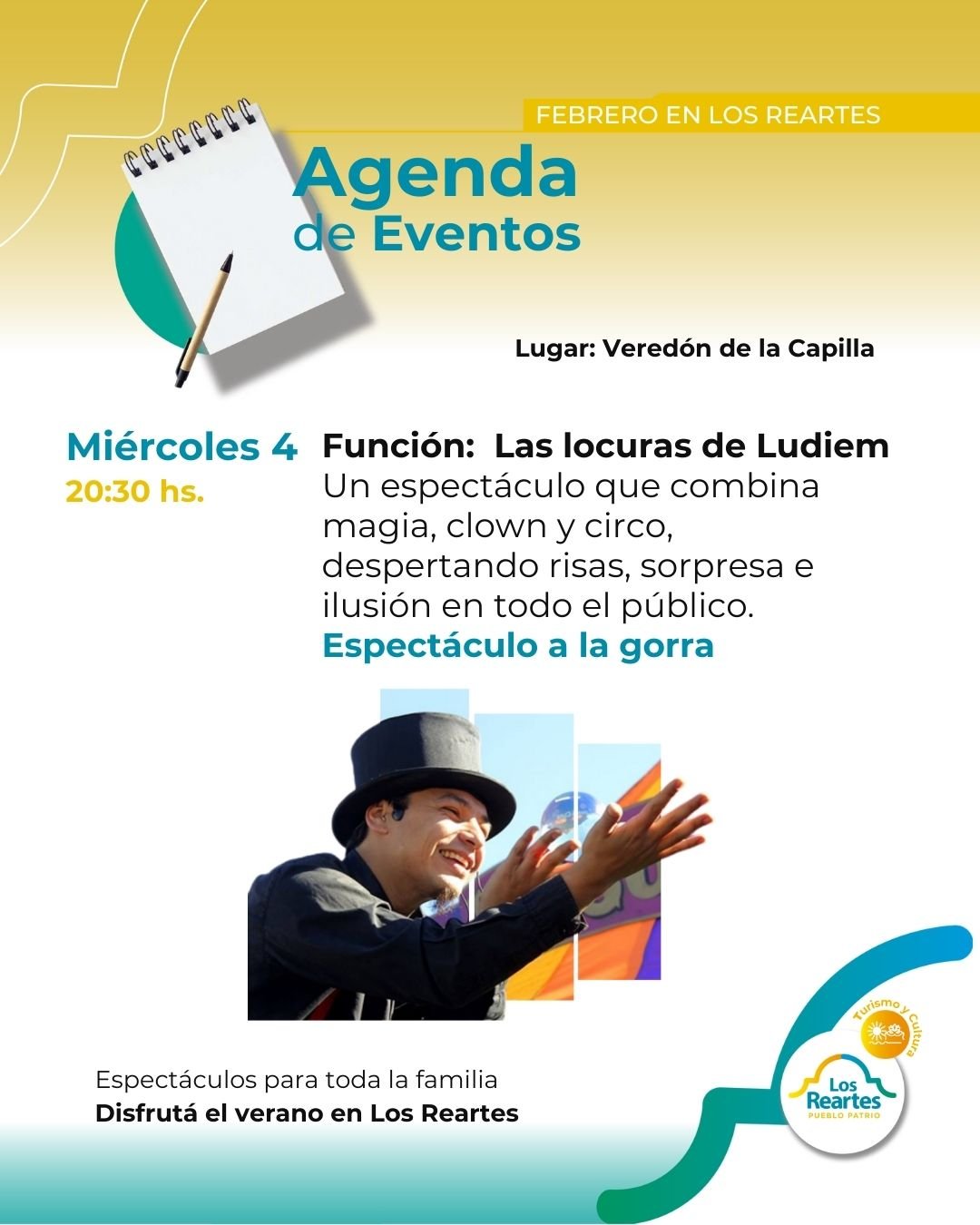 FEBRERO EN LOS REARTES

Agenda de Eventos

Lugar: Veredón de la Capilla

Miércoles 4
20:30 hs.

Función: Las locuras de Ludiem
Un espectáculo que combina magia, clown y circo, despertando risas, sorpresa e ilusión en todo el público.
Espectáculo a la gorra

Espectáculos para toda la familia
Disfrutá el verano en Los Reartes

Turismo y Cultura
Los Reartes
PUEBLO PATRIO